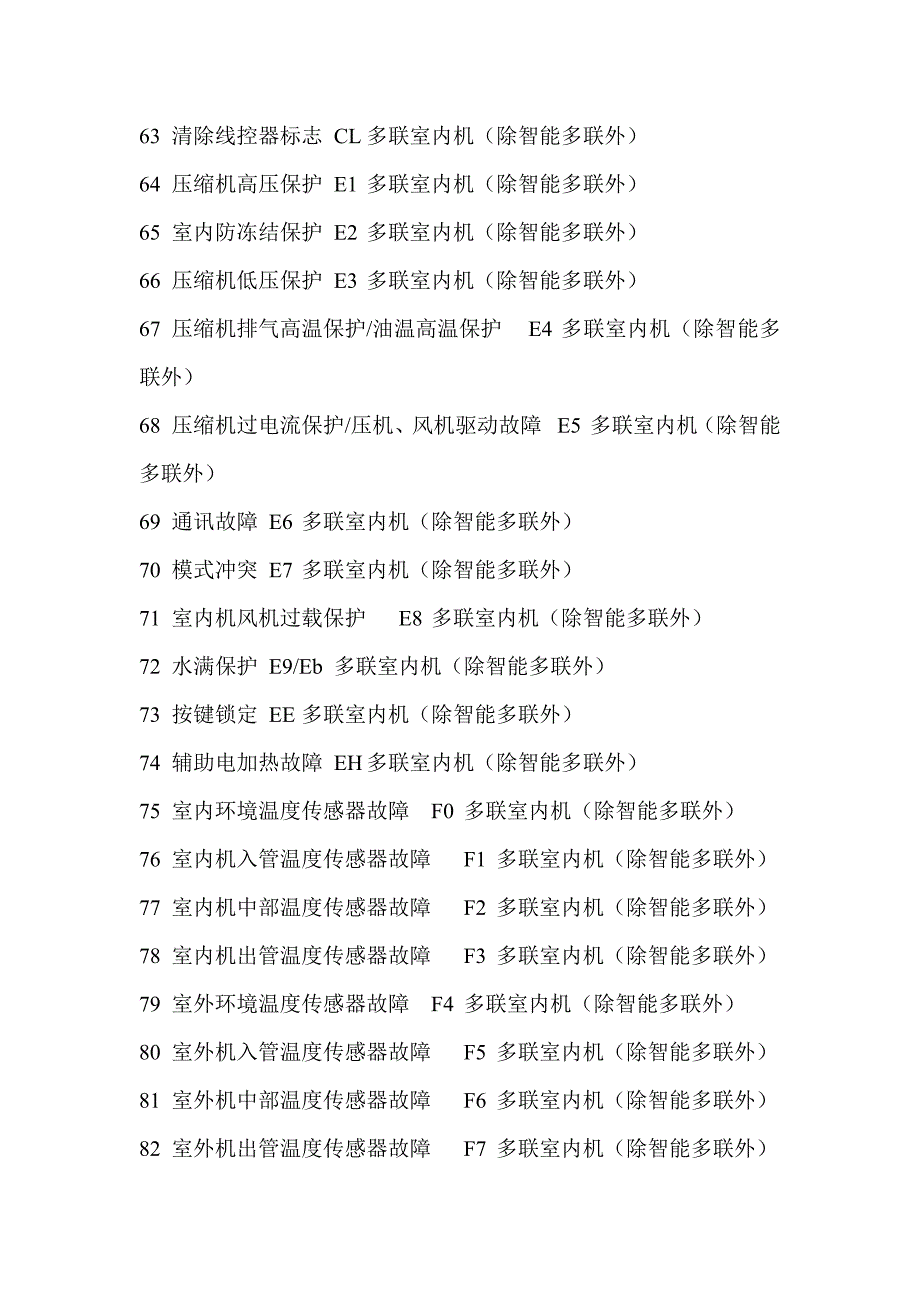 63 清除线控器标志 CL 多联室内机（除智能多联外）

64 压缩机高压保护 E1 多联室内机（除智能多联外）

65 室内防冻结保护 E2 多联室内机（除智能多联外）

66 压缩机低压保护 E3 多联室内机（除智能多联外）

67 压缩机排气高温保护/油温高温保护 E4 多联室内机（除智能多联外）

68 压缩机过电流保护/压机、风机驱动故障 E5 多联室内机（除智能多联外）

69 通讯故障 E6 多联室内机（除智能多联外）

70 模式冲突 E7 多联室内机（除智能多联外）

71 室内机风机过载保护 E8 多联室内机（除智能多联外）

72 水满保护 E9/Eb 多联室内机（除智能多联外）

73 按键锁定 EE 多联室内机（除智能多联外）

74 辅助电加热故障 EH 多联室内机（除智能多联外）

75 室内环境温度传感器故障 F0 多联室内机（除智能多联外）

76 室内机入管温度传感器故障 F1 多联室内机（除智能多联外）

77 室内机中部温度传感器故障 F2 多联室内机（除智能多联外）

78 室内机出管温度传感器故障 F3 多联室内机（除智能多联外）

79 室外环境温度传感器故障 F4 多联室内机（除智能多联外）

80 室外机入管温度传感器故障 F5 多联室内机（除智能多联外）

81 室外机中部温度传感器故障 F6 多联室内机（除智能多联外）

82 室外机出管温度传感器故障 F7 多联室内机（除智能多联外）